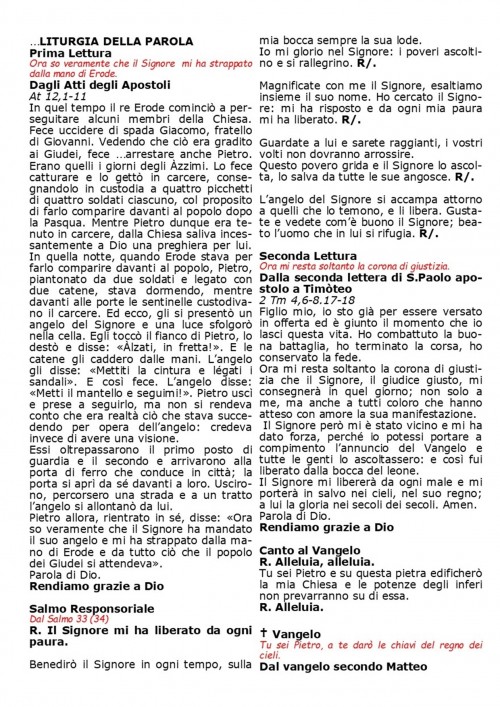 …LITURGIA DELLA PAROLA
Prima Lettura
Ora so veramente che il Signore mi ha strappato dalla mano di Erode.
Dagli Atti degli Apostoli
At 12,1-11
In quel tempo il re Erode cominciò a perseguitare alcuni membri della Chiesa. Fece uccidere di spada Giacomo, fratello di Giovanni. Vedendo che ciò era gradito ai Giudei, fece …arrestare anche Pietro. Erano quelli i giorni degli Àzzimi. Lo fece catturare e lo gettò in carcere, consegnandolo in custodia a quattro picchetti di quattro soldati ciascuno, col proposito di farlo comparire davanti al popolo dopo la Pasqua. Mentre Pietro dunque era tenuto in carcere, dalla Chiesa saliva incessantemente a Dio una preghiera per lui.
In quella notte, quando Erode stava per farlo comparire davanti al popolo, Pietro, piantonato da due soldati e legato con due catene, stava dormendo, mentre davanti alle porte le sentinelle custodivano il carcere. Ed ecco, gli si presentò un angelo del Signore e una luce sfolgorò nella cella. Egli toccò il fianco di Pietro, lo destò e disse: «Àlzati, in fretta!». E le catene gli caddero dalle mani. L'angelo gli disse: «Mettiti la cintura e légati i sandali». E così fece. L'angelo disse: «Metti il mantello e seguimi!». Pietro uscì e prese a seguirlo, ma non si rendeva conto che era realtà ciò che stava succedendo per opera dell'angelo: credeva invece di avere una visione.
Essi oltrepassarono il primo posto di guardia e il secondo e arrivarono alla porta di ferro che conduce in città; la porta si aprì da sé davanti a loro. Uscirono, percorsero una strada e a un tratto l'angelo si allontanò da lui.
Pietro allora, rientrato in sé, disse: «Ora so veramente che il Signore ha mandato il suo angelo e mi ha strappato dalla mano di Erode e da tutto ciò che il popolo dei Giudei si attendeva».
Parola di Dio.
Rendiamo grazie a Dio

Salmo Responsoriale
Dal Salmo 33 (34)
R. Il Signore mi ha liberato da ogni paura.

Benedirò il Signore in ogni tempo, sulla mia bocca sempre la sua lode.
Io mi glorio nel Signore: i poveri ascoltino e si rallegrino. R/.

Magnificate con me il Signore, esaltiamo insieme il suo nome. Ho cercato il Signore: mi ha risposto e da ogni mia paura mi ha liberato. R/.

Guardate a lui e sarete raggianti, i vostri volti non dovranno arrossire.
Questo povero grida e il Signore lo ascolta, lo salva da tutte le sue angosce. R/.

L'angelo del Signore si accampa attorno a quelli che lo temono, e li libera. Gustate e vedete com'è buono il Signore; beato l'uomo che in lui si rifugia. R/.

Seconda Lettura
Ora mi resta soltanto la corona di giustizia.
Dalla seconda lettera di S.Paolo apostolo a Timòteo
2 Tm 4,6-8.17-18
Figlio mio, io sto già per essere versato in offerta ed è giunto il momento che io lasci questa vita. Ho combattuto la buona battaglia, ho terminato la corsa, ho conservato la fede.
Ora mi resta soltanto la corona di giustizia che il Signore, il giudice giusto, mi consegnerà in quel giorno; non solo a me, ma anche a tutti coloro che hanno atteso con amore la sua manifestazione.
Il Signore però mi è stato vicino e mi ha dato forza, perché io potessi portare a compimento l'annuncio del Vangelo e tutte le genti lo ascoltassero: e così fui liberato dalla bocca del leone.
Il Signore mi libererà da ogni male e mi porterà in salvo nei cieli, nel suo regno; a lui la gloria nei secoli dei secoli. Amen.
Parola di Dio.
Rendiamo grazie a Dio

Canto al Vangelo
R. Alleluia, alleluia.
Tu sei Pietro e su questa pietra edificherò la mia Chiesa e le potenze degli inferi non prevarranno su di essa.
R. Alleluia.

† Vangelo
Tu sei Pietro, a te darò le chiavi del regno dei cieli.
Dal vangelo secondo Matteo